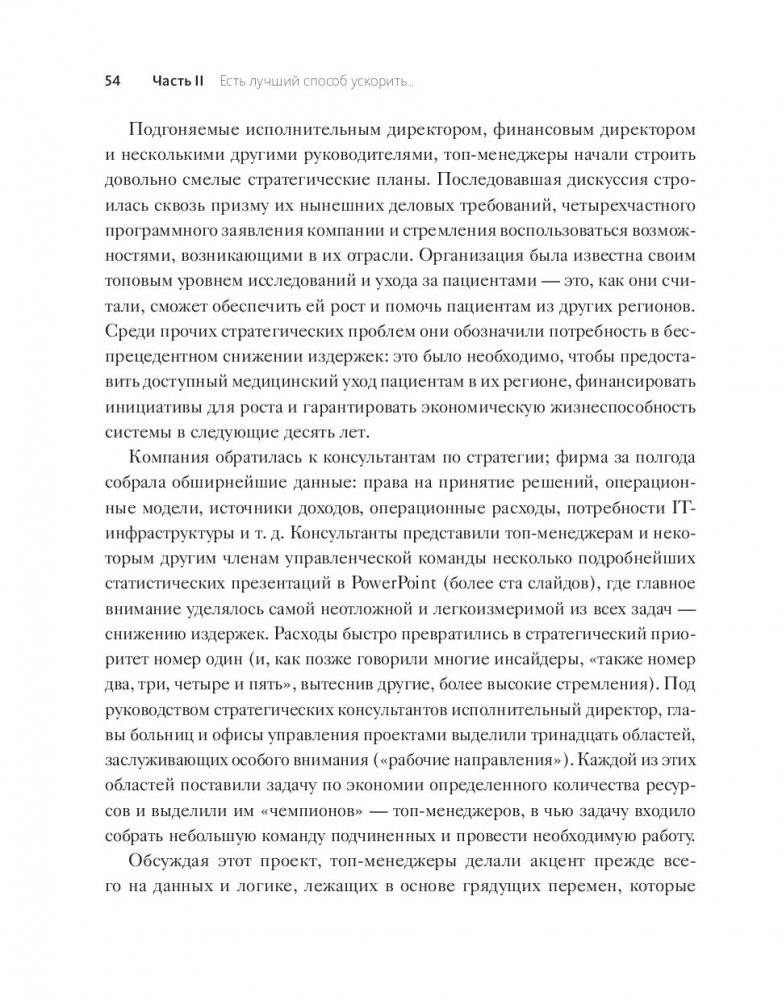 54 Часть II Есть лучший способ ускорить...

Подгоняемые исполнительным директором, финансовым директором и несколькими другими руководителями, топ-менеджеры начали строить довольно смелые стратегические планы. Последовавшая дискуссия строилась сквозь призму их нынешних деловых требований, четырехчастного программного заявления компании и стремления воспользоваться возможностями, возникающими в их отрасли. Организация была известна своим топовым уровнем исследований и ухода за пациентами — это, как они считали, сможет обеспечить ей рост и помочь пациентам из других регионов. Среди прочих стратегических проблем они обозначили потребность в беспрецедентном снижении издержек: это было необходимо, чтобы предоставить доступный медицинский уход пациентам в их регионе, финансировать инициативы для роста и гарантировать экономическую жизнеспособность системы в следующие десять лет.

Компания обратилась к консультантам по стратегии; фирма за полгода собрала обширнейшие данные: права на принятие решений, операционные модели, источники доходов, операционные расходы, потребности IT-инфраструктуры и т. д. Консультанты представили топ-менеджерам и некоторым другим членам управленческой команды несколько подробнейших статистических презентаций в PowerPoint (более ста слайдов), где главное внимание уделялось самой неотложной и легкоизмеримой из всех задач — снижению издержек. Расходы быстро превратились в стратегический приоритет номер один (и, как позже говорили многие инсайдеры, «также номер два, три, четыре и пять», вытеснив другие, более высокие стремления). Под руководством стратегических консультантов исполнительный директор, главы больниц и офисы управления проектами выделили тринадцать областей, заслуживающих особого внимания («рабочие направления»). Каждой из этих областей поставили задачу по экономии определенного количества ресурсов и выделили им «чемпионов» — топ-менеджеров, в чью задачу входило собрать небольшую команду подчиненных и провести необходимую работу.

Обсуждая этот проект, топ-менеджеры делали акцент прежде всего на данных и логике, лежащих в основе грядущих перемен, которые